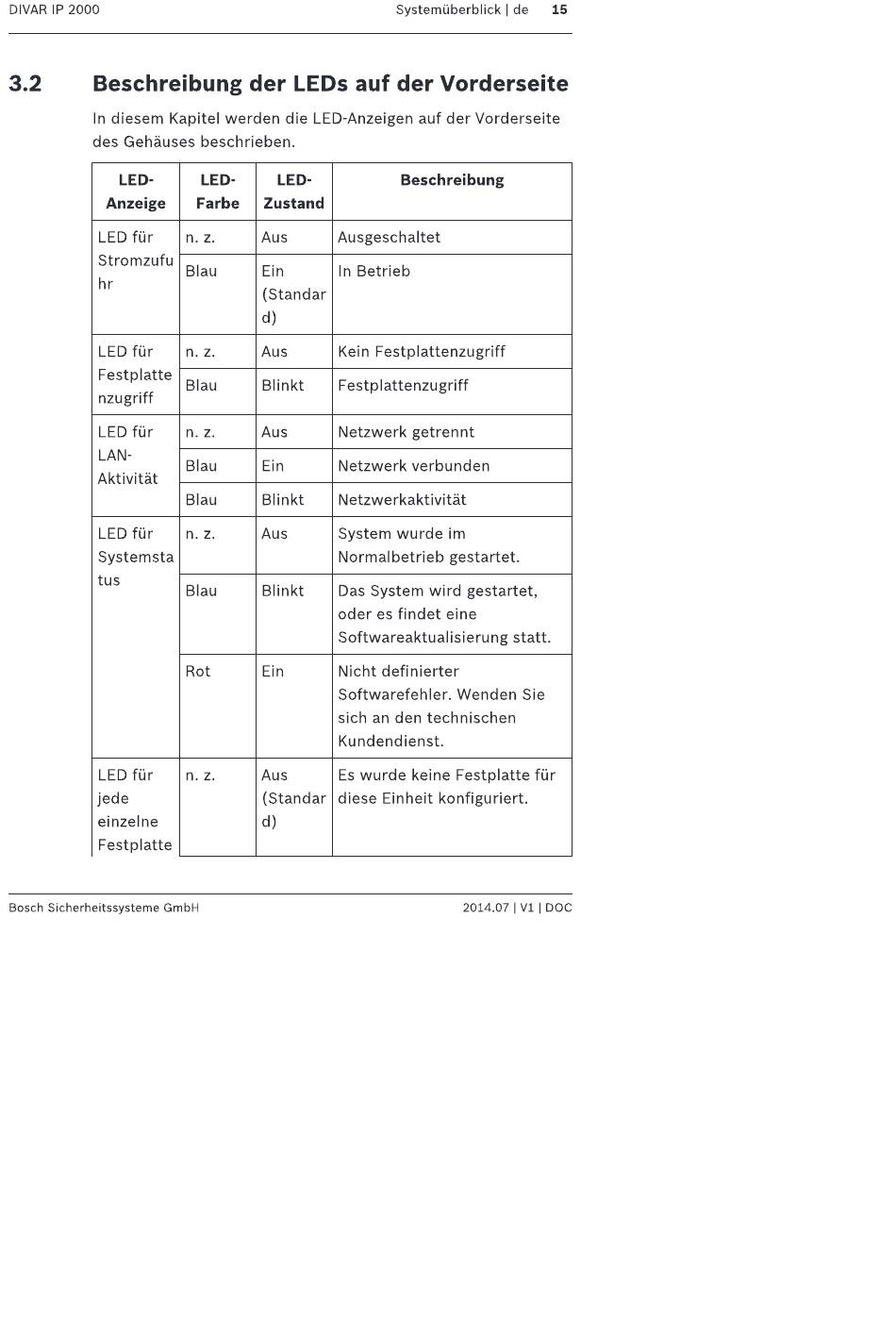 DIVAR IP 2000 Systemüberblick | de 15

3.2 Beschreibung der LEDs auf der Vorderseite

In diesem Kapitel werden die LED-Anzeigen auf der Vorderseite des Gehäuses beschrieben.

| LED-Anzeige | LED-Farbe | LED-Zustand | Beschreibung |
|---|---|---|---|
| LED für Stromzufuhr | n. z. | Aus | Ausgeschaltet |
| | Blau | Ein (Standard) | In Betrieb |
| LED für Festplattenzugriff | n. z. | Aus | Kein Festplattenzugriff |
| | Blau | Blinkt | Festplattenzugriff |
| LED für LAN-Aktivität | n. z. | Aus | Netzwerk getrennt |
| | Blau | Ein | Netzwerk verbunden |
| | Blau | Blinkt | Netzwerkaktivität |
| LED für Systemstatus | n. z. | Aus | System wurde im Normalbetrieb gestartet. |
| | Blau | Blinkt | Das System wird gestartet, oder es findet eine Softwareaktualisierung statt. |
| | Rot | Ein | Nicht definierter Softwarefehler. Wenden Sie sich an den technischen Kundendienst. |
| LED für jede einzelne Festplatte | n. z. | Aus (Standard) | Es wurde keine Festplatte für diese Einheit konfiguriert. |

Bosch Sicherheitssysteme GmbH 2014.07 | V1 | DOC